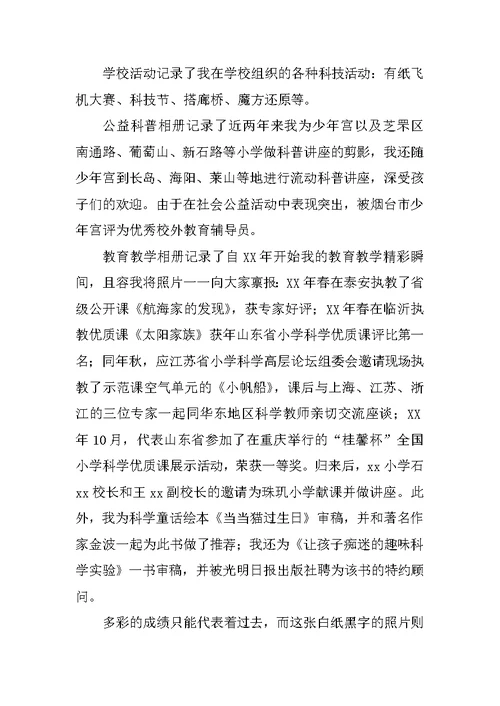 学校活动记录了我在学校组织的各种科技活动：有纸飞机大赛、科技节、搭廊桥、魔方还原等。

公益科普相册记录了近两年来我为少年宫以及芝罘区南通路、葡萄山、新石路等小学做科普讲座的剪影，我还随少年宫到长岛、海阳、莱山等地进行流动科普讲座，深受孩子们的欢迎。由于在社会公益活动中表现突出，被烟台市少年宫评为优秀校外教育辅导员。

教育教学相册记录了自 XX 年开始我的教育教学精彩瞬间，且容我将照片一一向大家禀报：XX 年春在泰安执教了省级公开课《航海家的发现》，获专家好评；XX 年春在临沂执教优质课《太阳家族》获年山东省小学科学优质课评比第一名；同年秋，应江苏省小学科学高层论坛组委会邀请现场执教了示范课空气单元的《小帆船》，课后与上海、江苏、浙江的三位专家一起同华东地区科学教师亲切交流座谈；XX 年 10 月，代表山东省参加了在重庆举行的“桂馨杯”全国小学科学优质课展示活动，荣获一等奖。归来后，xx 小学石 xx 校长和王 xx 副校长的邀请为珠玑小学献课并做讲座。此外，我为科学童话绘本《当当猫过生日》审稿，并和著名作家金波一起为此书做了推荐；我还为《让孩子痴迷的趣味科学实验》一书审稿，并被光明日报出版社聘为该书的特约顾问。

多彩的成绩只能代表着过去，而这张白纸黑字的照片则